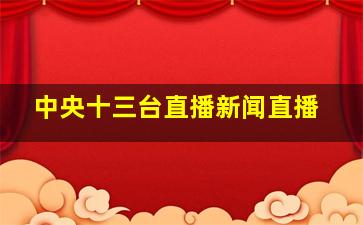 中央十三台直播新闻直播